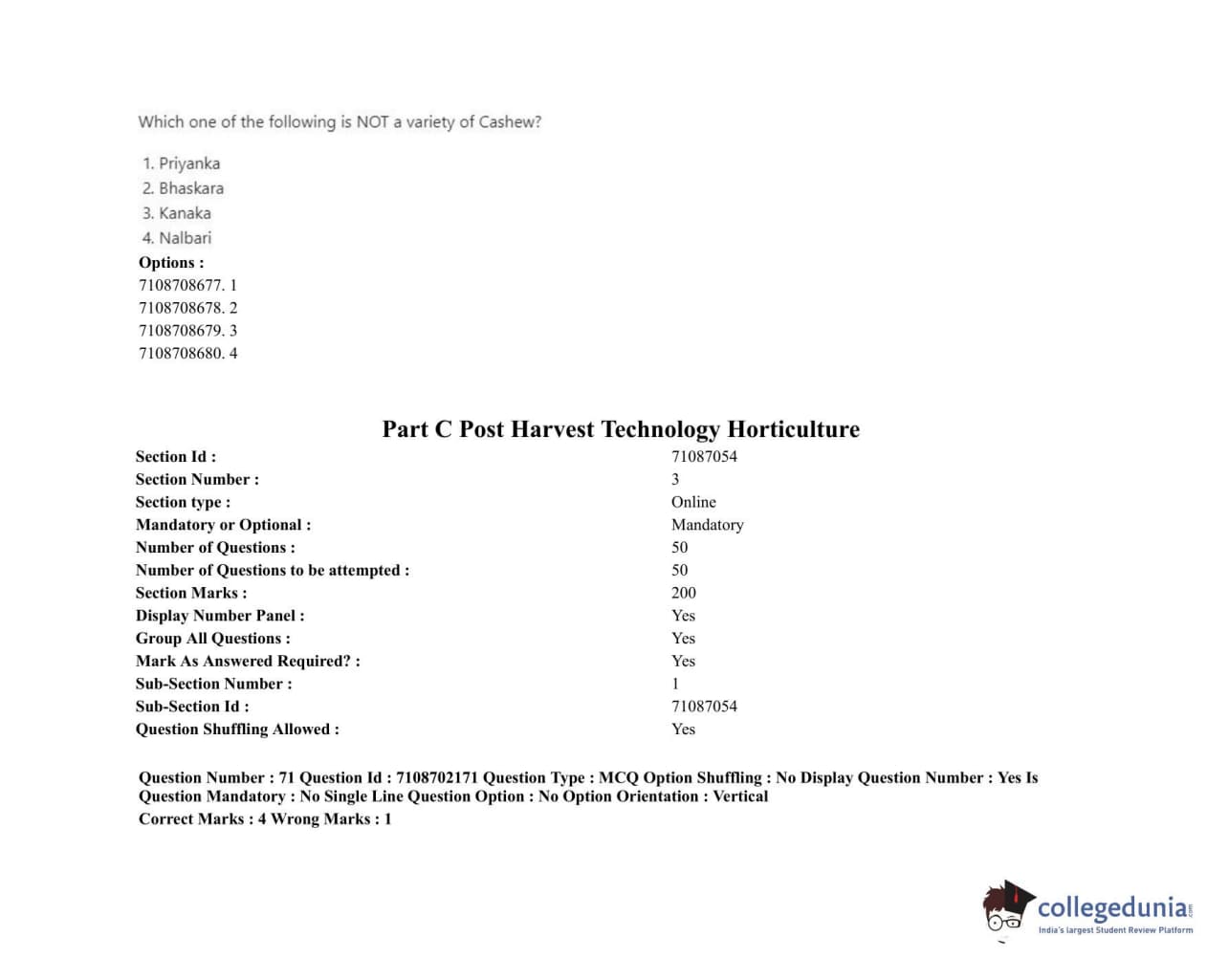 Which one of the following is NOT a variety of Cashew?

1. Priyanka
2. Bhaskara
3. Kanaka
4. Nalbari

Options :
7108708677. 1
7108708678. 2
7108708679. 3
7108708680. 4

Part C Post Harvest Technology Horticulture

| | |
|---|---|
| Section Id : | 71087054 |
| Section Number : | 3 |
| Section type : | Online |
| Mandatory or Optional : | Mandatory |
| Number of Questions : | 50 |
| Number of Questions to be attempted : | 50 |
| Section Marks : | 200 |
| Display Number Panel : | Yes |
| Group All Questions : | Yes |
| Mark As Answered Required? : | Yes |
| Sub-Section Number : | 1 |
| Sub-Section Id : | 71087054 |
| Question Shuffling Allowed : | Yes |

Question Number : 71 Question Id : 7108702171 Question Type : MCQ Option Shuffling : No Display Question Number : Yes Is Question Mandatory : No Single Line Question Option : No Option Orientation : Vertical
Correct Marks : 4 Wrong Marks : 1

collegedunia.com
India's largest Student Review Platform